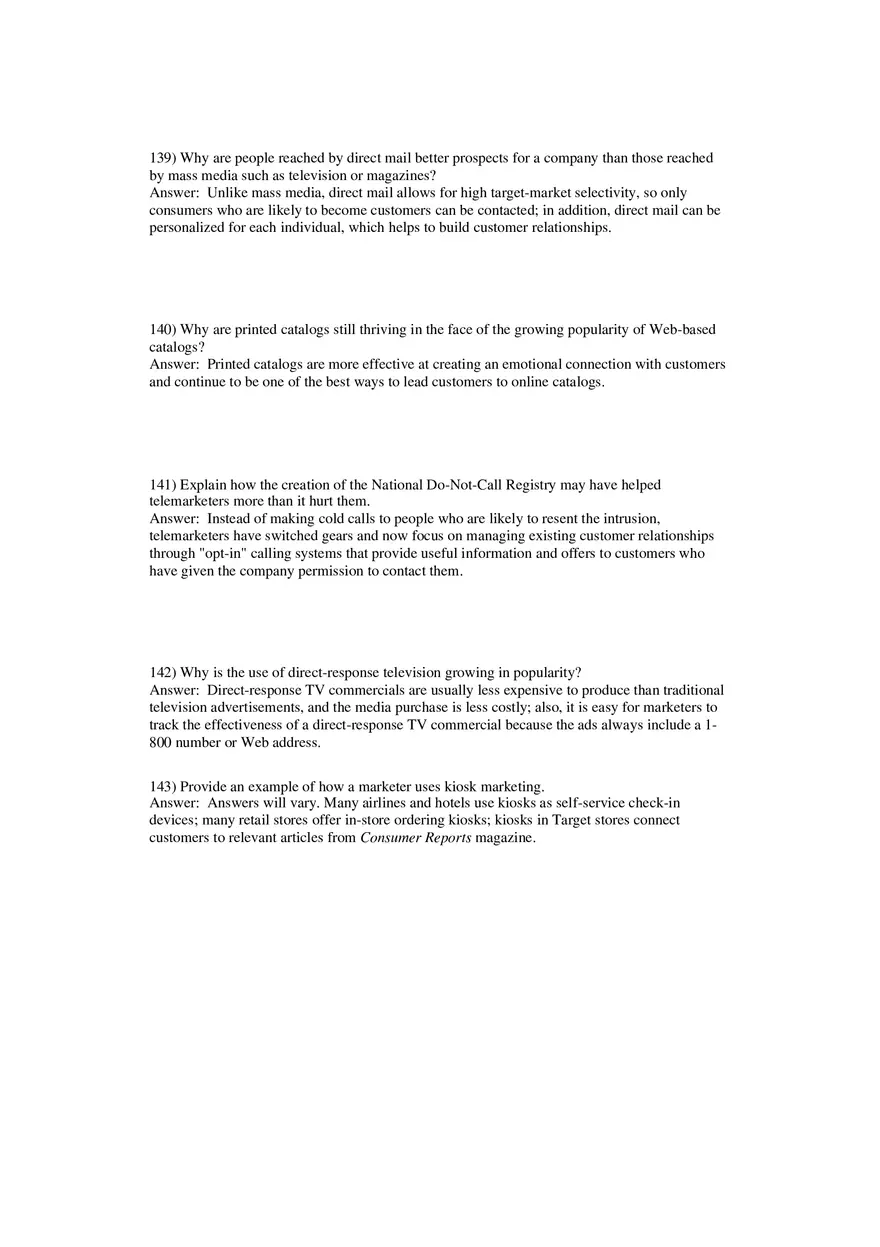 139) Why are people reached by direct mail better prospects for a company than those reached by mass media such as television or magazines?
Answer: Unlike mass media, direct mail allows for high target-market selectivity, so only consumers who are likely to become customers can be contacted; in addition, direct mail can be personalized for each individual, which helps to build customer relationships.

140) Why are printed catalogs still thriving in the face of the growing popularity of Web-based catalogs?
Answer: Printed catalogs are more effective at creating an emotional connection with customers and continue to be one of the best ways to lead customers to online catalogs.

141) Explain how the creation of the National Do-Not-Call Registry may have helped telemarketers more than it hurt them.
Answer: Instead of making cold calls to people who are likely to resent the intrusion, telemarketers have switched gears and now focus on managing existing customer relationships through "opt-in" calling systems that provide useful information and offers to customers who have given the company permission to contact them.

142) Why is the use of direct-response television growing in popularity?
Answer: Direct-response TV commercials are usually less expensive to produce than traditional television advertisements, and the media purchase is less costly; also, it is easy for marketers to track the effectiveness of a direct-response TV commercial because the ads always include a 1-800 number or Web address.

143) Provide an example of how a marketer uses kiosk marketing.
Answer: Answers will vary. Many airlines and hotels use kiosks as self-service check-in devices; many retail stores offer in-store ordering kiosks; kiosks in Target stores connect customers to relevant articles from Consumer Reports magazine.